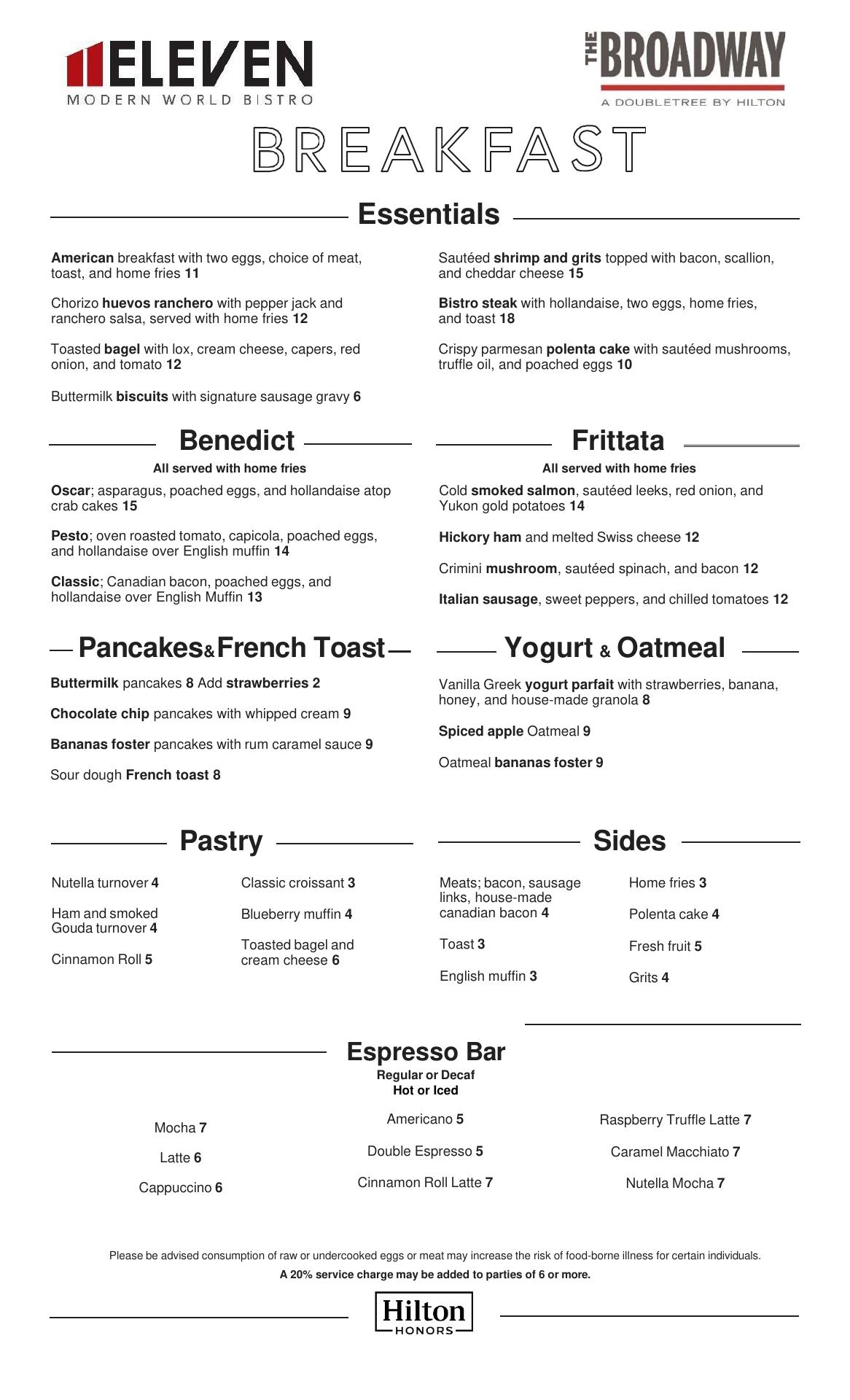 ELEVEN
MODERN WORLD BISTRO

THE BROADWAY
A DOUBLETREE BY HILTON

BREAKFAST

Essentials

American breakfast with two eggs, choice of meat, toast, and home fries 11

Chorizo huevos ranchero with pepper jack and ranchero salsa, served with home fries 12

Toasted bagel with lox, cream cheese, capers, red onion, and tomato 12

Buttermilk biscuits with signature sausage gravy 6

Sautéed shrimp and grits topped with bacon, scallion, and cheddar cheese 15

Bistro steak with hollandaise, two eggs, home fries, and toast 18

Crispy parmesan polenta cake with sautéed mushrooms, truffle oil, and poached eggs 10

Benedict

All served with home fries

Oscar; asparagus, poached eggs, and hollandaise atop crab cakes 15

Pesto; oven roasted tomato, capicola, poached eggs, and hollandaise over English muffin 14

Classic; Canadian bacon, poached eggs, and hollandaise over English Muffin 13

Frittata

All served with home fries

Cold smoked salmon, sautéed leeks, red onion, and Yukon gold potatoes 14

Hickory ham and melted Swiss cheese 12

Crimini mushroom, sautéed spinach, and bacon 12

Italian sausage, sweet peppers, and chilled tomatoes 12

Pancakes & French Toast

Buttermilk pancakes 8 Add strawberries 2

Chocolate chip pancakes with whipped cream 9

Bananas foster pancakes with rum caramel sauce 9

Sour dough French toast 8

Yogurt & Oatmeal

Vanilla Greek yogurt parfait with strawberries, banana, honey, and house-made granola 8

Spiced apple Oatmeal 9

Oatmeal bananas foster 9

Pastry

Nutella turnover 4

Ham and smoked Gouda turnover 4

Cinnamon Roll 5

Classic croissant 3

Blueberry muffin 4

Toasted bagel and cream cheese 6

Sides

Meats; bacon, sausage links, house-made canadian bacon 4

Toast 3

English muffin 3

Home fries 3

Polenta cake 4

Fresh fruit 5

Grits 4

Espresso Bar

Regular or Decaf
Hot or Iced

Mocha 7

Latte 6

Cappuccino 6

Americano 5

Double Espresso 5

Cinnamon Roll Latte 7

Raspberry Truffle Latte 7

Caramel Macchiato 7

Nutella Mocha 7

Please be advised consumption of raw or undercooked eggs or meat may increase the risk of food-borne illness for certain individuals.

A 20% service charge may be added to parties of 6 or more.

Hilton
HONORS